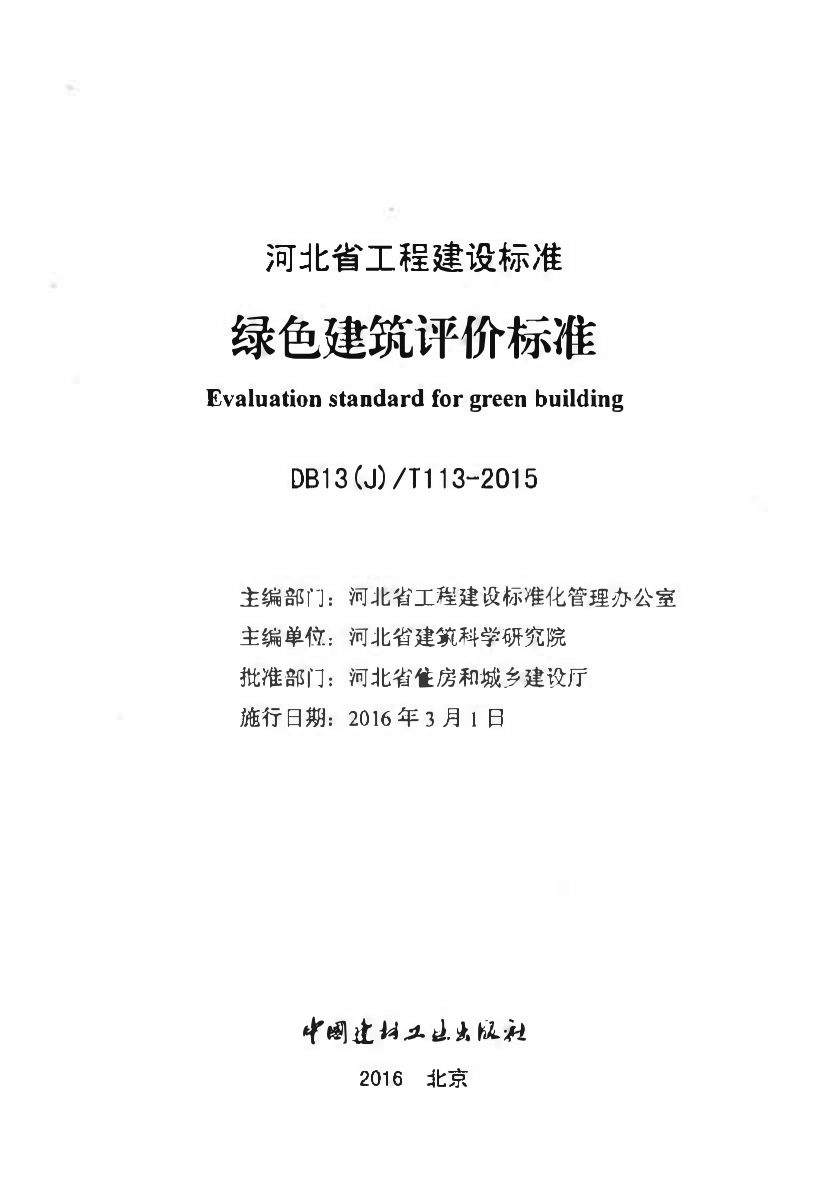 河北省工程建设标准

绿色建筑评价标准

Evaluation standard for green building

DB13(J)/T113-2015

主编部门：河北省工程建设标准化管理办公室
主编单位：河北省建筑科学研究院
批准部门：河北省住房和城乡建设厅
施行日期：2016年3月1日

中国建材工业出版社

2016 北京